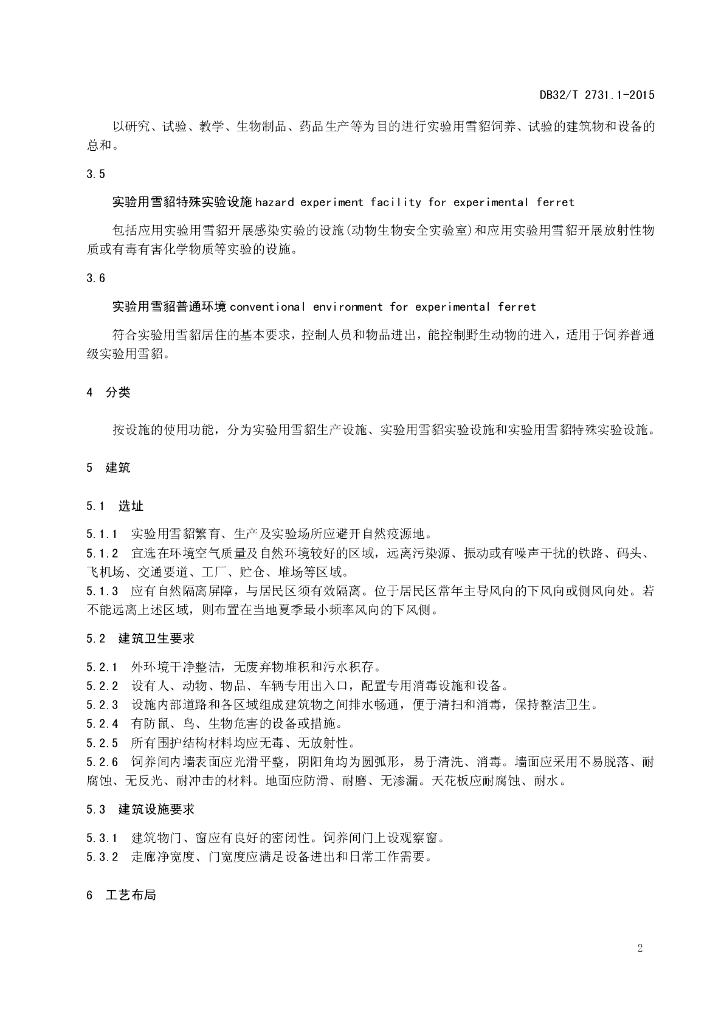 DB32/T 2731.1-2015

以研究、试验、教学、生物制品、药品生产等为目的进行实验用雪貂饲养、试验的建筑物和设备的总和。

3.5

实验用雪貂特殊实验设施 hazard experiment facility for experimental ferret

包括应用实验用雪貂开展感染实验的设施(动物生物安全实验室)和应用实验用雪貂开展放射性物质或有毒有害化学物质等实验的设施。

3.6

实验用雪貂普通环境 conventional environment for experimental ferret

符合实验用雪貂居住的基本要求，控制人员和物品进出，能控制野生动物的进入，适用于饲养普通级实验用雪貂。

4 分类

按设施的使用功能，分为实验用雪貂生产设施、实验用雪貂实验设施和实验用雪貂特殊实验设施。

5 建筑

5.1 选址

5.1.1 实验用雪貂繁育、生产及实验场所应避开自然疫源地。
5.1.2 宜选在环境空气质量及自然环境较好的区域，远离污染源、振动或有噪声干扰的铁路、码头、飞机场、交通要道、工厂、贮仓、堆场等区域。
5.1.3 应有自然隔离屏障，与居民区须有效隔离。位于居民区常年主导风向的下风向或侧风向处。若不能远离上述区域，则布置在当地夏季最小频率风向的下风侧。

5.2 建筑卫生要求

5.2.1 外环境干净整洁，无废弃物堆积和污水积存。
5.2.2 设有人、动物、物品、车辆专用出入口，配置专用消毒设施和设备。
5.2.3 设施内部道路和各区域组成建筑物之间排水畅通，便于清扫和消毒，保持整洁卫生。
5.2.4 有防鼠、鸟、生物危害的设备或措施。
5.2.5 所有围护结构材料均应无毒、无放射性。
5.2.6 饲养间内墙表面应光滑平整，阴阳角均为圆弧形，易于清洗、消毒。墙面应采用不易脱落、耐腐蚀、无反光、耐冲击的材料。地面应防滑、耐磨、无渗漏。天花板应耐腐蚀、耐水。

5.3 建筑设施要求

5.3.1 建筑物门、窗应有良好的密闭性。饲养间门上设观察窗。
5.3.2 走廊净宽度、门宽度应满足设备进出和日常工作需要。

6 工艺布局

2